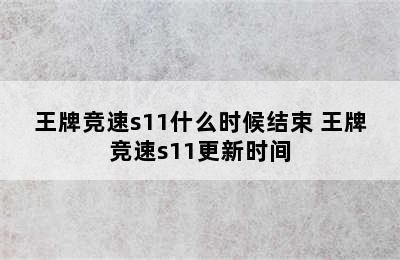 王牌竞速s11什么时候结束 王牌竞速s11更新时间